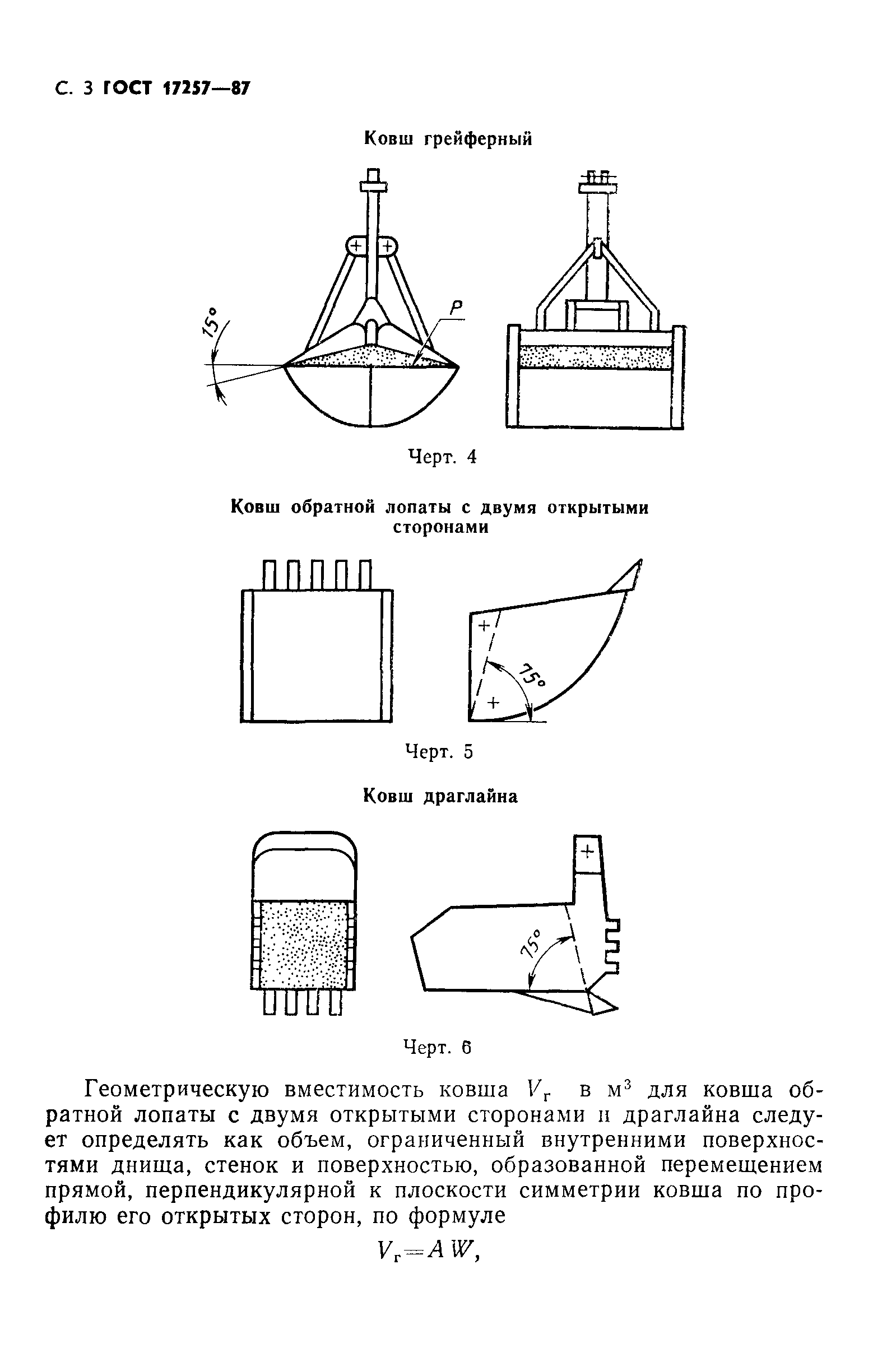 С. 3 ГОСТ 17257—87

Ковш грейферный

15°

P

Черт. 4

Ковш обратной лопаты с двумя открытыми сторонами

75°

Черт. 5

Ковш драглайна

75°

Черт. 6

Геометрическую вместимость ковша $V_г$ в м$^3$ для ковша обратной лопаты с двумя открытыми сторонами и драглайна следует определять как объем, ограниченный внутренними поверхностями днища, стенок и поверхностью, образованной перемещением прямой, перпендикулярной к плоскости симметрии ковша по профилю его открытых сторон, по формуле

$V_г = A W,$